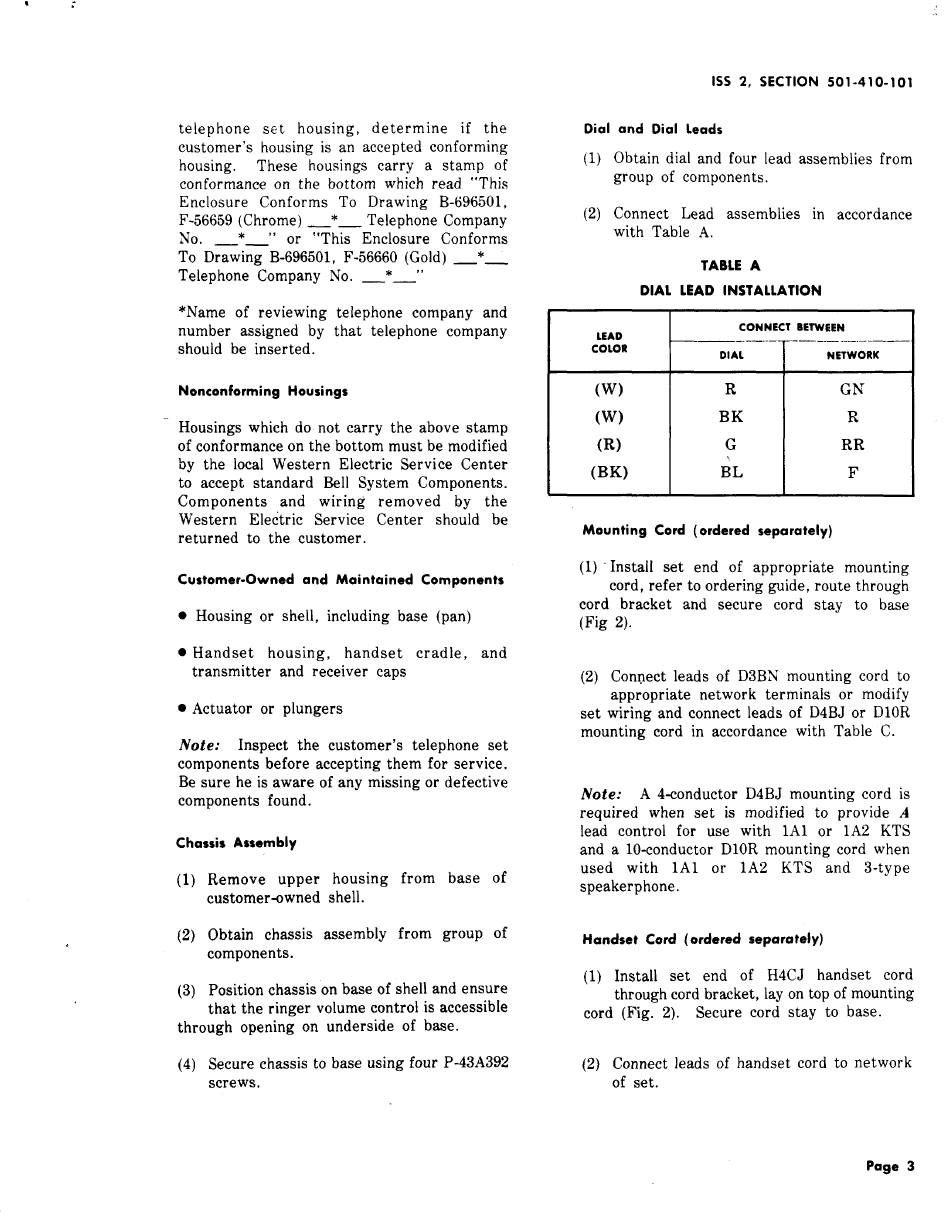 ISS 2, SECTION 501-410-101

telephone set housing, determine if the customer's housing is an accepted conforming housing. These housings carry a stamp of conformance on the bottom which read "This Enclosure Conforms To Drawing B-696501, F-56659 (Chrome) __*__ Telephone Company No. __*__" or "This Enclosure Conforms To Drawing B-696501, F-56660 (Gold) __*__ Telephone Company No. __*__"

*Name of reviewing telephone company and number assigned by that telephone company should be inserted.

Nonconforming Housings

Housings which do not carry the above stamp of conformance on the bottom must be modified by the local Western Electric Service Center to accept standard Bell System Components. Components and wiring removed by the Western Electric Service Center should be returned to the customer.

Customer-Owned and Maintained Components

• Housing or shell, including base (pan)

• Handset housing, handset cradle, and transmitter and receiver caps

• Actuator or plungers

Note: Inspect the customer's telephone set components before accepting them for service. Be sure he is aware of any missing or defective components found.

Chassis Assembly

(1) Remove upper housing from base of customer-owned shell.

(2) Obtain chassis assembly from group of components.

(3) Position chassis on base of shell and ensure that the ringer volume control is accessible through opening on underside of base.

(4) Secure chassis to base using four P-43A392 screws.

Dial and Dial Leads

(1) Obtain dial and four lead assemblies from group of components.

(2) Connect Lead assemblies in accordance with Table A.

TABLE A
DIAL LEAD INSTALLATION

| LEAD COLOR | CONNECT BETWEEN DIAL | CONNECT BETWEEN NETWORK |
|---|---|---|
| (W) | R | GN |
| (W) | BK | R |
| (R) | G | RR |
| (BK) | BL | F |

Mounting Cord (ordered separately)

(1) Install set end of appropriate mounting cord, refer to ordering guide, route through cord bracket and secure cord stay to base (Fig 2).

(2) Connect leads of D3BN mounting cord to appropriate network terminals or modify set wiring and connect leads of D4BJ or D10R mounting cord in accordance with Table C.

Note: A 4-conductor D4BJ mounting cord is required when set is modified to provide A lead control for use with 1A1 or 1A2 KTS and a 10-conductor D10R mounting cord when used with 1A1 or 1A2 KTS and 3-type speakerphone.

Handset Cord (ordered separately)

(1) Install set end of H4CJ handset cord through cord bracket, lay on top of mounting cord (Fig. 2). Secure cord stay to base.

(2) Connect leads of handset cord to network of set.

Page 3